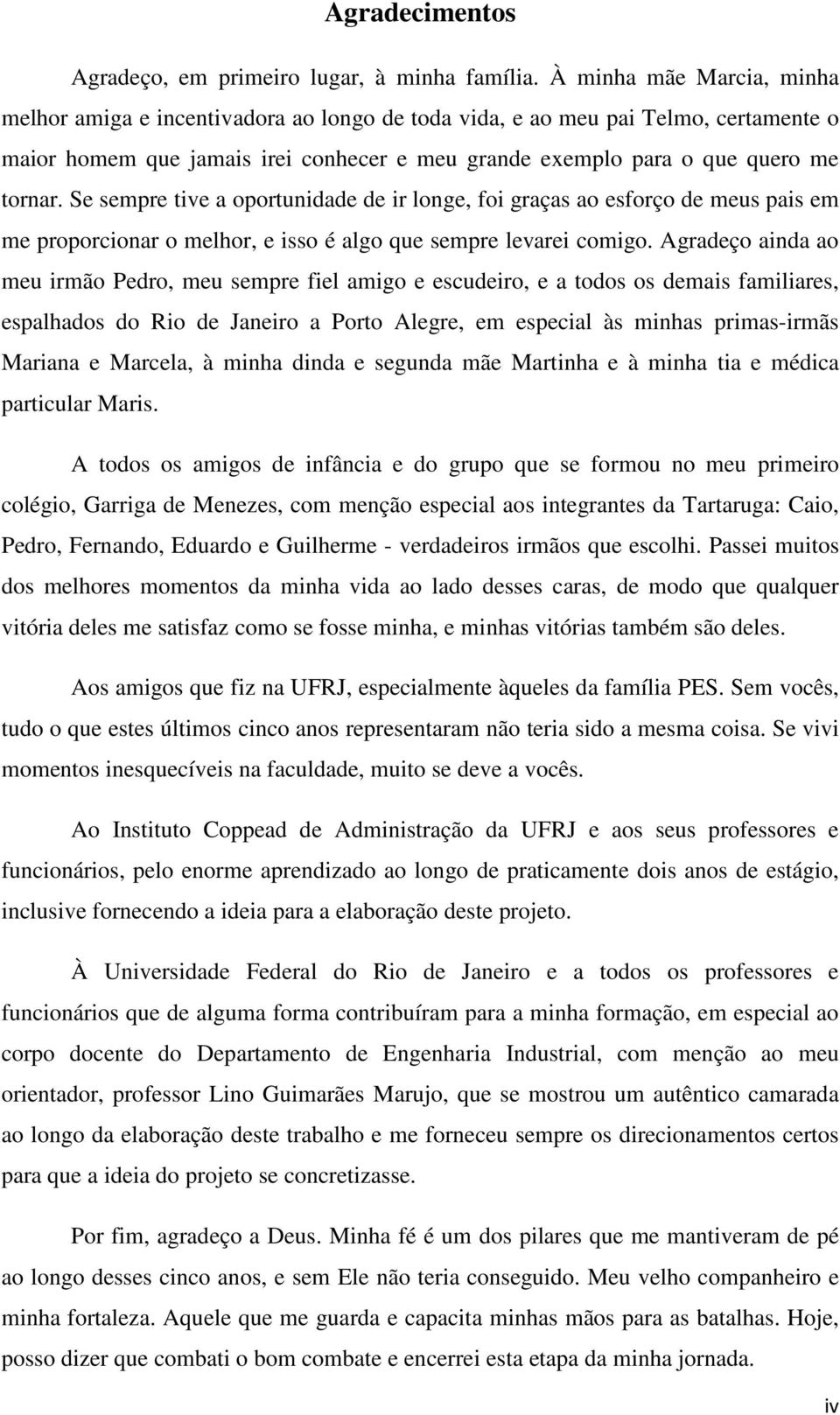 Agradecimentos

Agradeço, em primeiro lugar, à minha família. À minha mãe Marcia, minha melhor amiga e incentivadora ao longo de toda vida, e ao meu pai Telmo, certamente o maior homem que jamais irei conhecer e meu grande exemplo para o que quero me tornar. Se sempre tive a oportunidade de ir longe, foi graças ao esforço de meus pais em me proporcionar o melhor, e isso é algo que sempre levarei comigo. Agradeço ainda ao meu irmão Pedro, meu sempre fiel amigo e escudeiro, e a todos os demais familiares, espalhados do Rio de Janeiro a Porto Alegre, em especial às minhas primas-irmãs Mariana e Marcela, à minha dinda e segunda mãe Martinha e à minha tia e médica particular Maris.

A todos os amigos de infância e do grupo que se formou no meu primeiro colégio, Garriga de Menezes, com menção especial aos integrantes da Tartaruga: Caio, Pedro, Fernando, Eduardo e Guilherme - verdadeiros irmãos que escolhi. Passei muitos dos melhores momentos da minha vida ao lado desses caras, de modo que qualquer vitória deles me satisfaz como se fosse minha, e minhas vitórias também são deles.

Aos amigos que fiz na UFRJ, especialmente àqueles da família PES. Sem vocês, tudo o que estes últimos cinco anos representaram não teria sido a mesma coisa. Se vivi momentos inesquecíveis na faculdade, muito se deve a vocês.

Ao Instituto Coppead de Administração da UFRJ e aos seus professores e funcionários, pelo enorme aprendizado ao longo de praticamente dois anos de estágio, inclusive fornecendo a ideia para a elaboração deste projeto.

À Universidade Federal do Rio de Janeiro e a todos os professores e funcionários que de alguma forma contribuíram para a minha formação, em especial ao corpo docente do Departamento de Engenharia Industrial, com menção ao meu orientador, professor Lino Guimarães Marujo, que se mostrou um autêntico camarada ao longo da elaboração deste trabalho e me forneceu sempre os direcionamentos certos para que a ideia do projeto se concretizasse.

Por fim, agradeço a Deus. Minha fé é um dos pilares que me mantiveram de pé ao longo desses cinco anos, e sem Ele não teria conseguido. Meu velho companheiro e minha fortaleza. Aquele que me guarda e capacita minhas mãos para as batalhas. Hoje, posso dizer que combati o bom combate e encerrei esta etapa da minha jornada.

iv